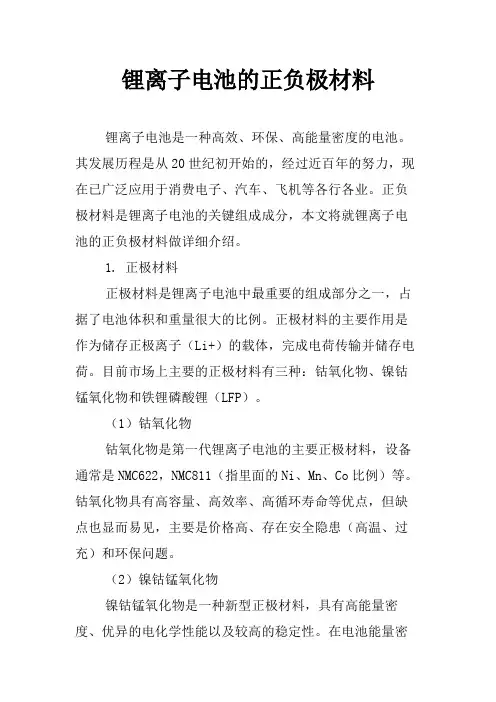 锂离子电池的正负极材料

锂离子电池是一种高效、环保、高能量密度的电池。其发展历程是从20世纪初开始的，经过近百年的努力，现在已广泛应用于消费电子、汽车、飞机等各行各业。正负极材料是锂离子电池的关键组成成分，本文将就锂离子电池的正负极材料做详细介绍。

1. 正极材料

正极材料是锂离子电池中最重要的组成部分之一，占据了电池体积和重量很大的比例。正极材料的主要作用是作为储存正极离子（Li+）的载体，完成电荷传输并储存电荷。目前市场上主要的正极材料有三种：钴氧化物、镍钴锰氧化物和铁锂磷酸锂（LFP）。

（1）钴氧化物

钴氧化物是第一代锂离子电池的主要正极材料，设备通常是NMC622，NMC811（指里面的Ni、Mn、Co比例）等。钴氧化物具有高容量、高效率、高循环寿命等优点，但缺点也显而易见，主要是价格高、存在安全隐患（高温、过充）和环保问题。

（2）镍钴锰氧化物

镍钴锰氧化物是一种新型正极材料，具有高能量密度、优异的电化学性能以及较高的稳定性。在电池能量密